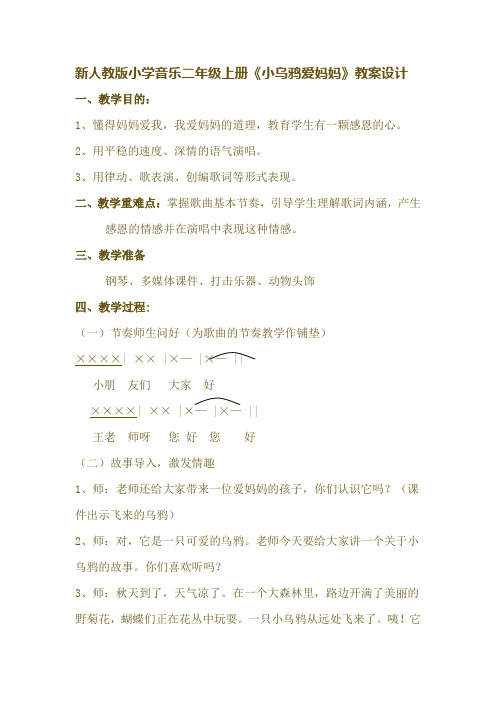 新人教版小学音乐二年级上册《小乌鸦爱妈妈》教案设计

一、教学目的：

1、懂得妈妈爱我，我爱妈妈的道理，教育学生有一颗感恩的心。

2、用平稳的速度、深情的语气演唱。

3、用律动、歌表演、创编歌词等形式表现。

二、教学重难点：掌握歌曲基本节奏，引导学生理解歌词内涵，产生感恩的情感并在演唱中表现这种情感。

三、教学准备

钢琴、多媒体课件、打击乐器、动物头饰

四、教学过程：

（一）节奏师生问好（为歌曲的节奏教学作铺垫）

××××｜ ×× ｜×— ｜×— ｜｜

小朋 友们 大家 好

××××｜ ×× ｜×— ｜×— ｜｜

王老 师呀 您 好 您 好

（二）故事导入，激发情趣

1、师：老师还给大家带来一位爱妈妈的孩子，你们认识它吗？（课件出示飞来的乌鸦）

2、师：对，它是一只可爱的乌鸦。老师今天要给大家讲一个关于小乌鸦的故事。你们喜欢听吗？

3、师：秋天到了，天气凉了。在一个大森林里，路边开满了美丽的野菊花，蝴蝶们正在花丛中玩耍。一只小乌鸦从远处飞来了。咦！它